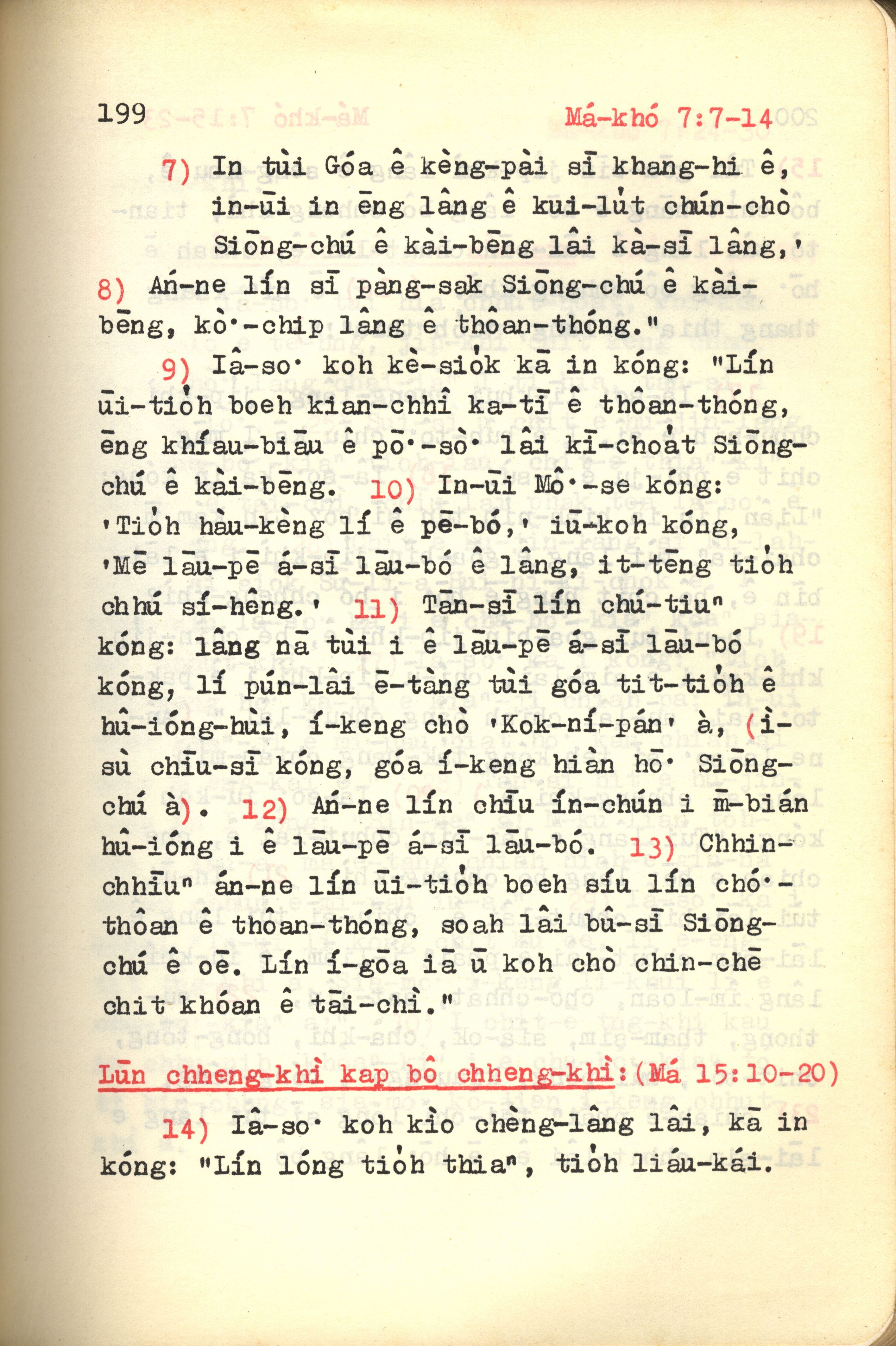 199 Má-khó 7:7-14

7) In tùi Góa ê kèng-pài sī khang-hi ê, in-ūi in ēng lâng ê kui-lu̍t chún-chò Siōng-chú ê kài-bēng lâi kà-sī lâng,'

8) Án-ne lín sī pàng-sak Siōng-chú ê kài-bēng, kò͘-chip lâng ê thôan-thóng."

9) Iâ-so͘ koh kè-sio̍k kā in kóng: "Lín ūi-tio̍h boeh kian-chhî ka-tī ê thôan-thóng, ēng khíau-biāu ê pō͘-sò͘ lâi kī-choa̍t Siōng-chú ê kài-bēng. 10) In-ūi Mô͘-se kóng: 'Tio̍h hàu-kèng lí ê pē-bó,' iū-koh kóng, 'Mē lāu-pē á-sī lāu-bó ê lâng, it-tēng tio̍h chhú sí-hêng.' 11) Tān-sī lín chú-tiuⁿ kóng: lâng nā tùi i ê lāu-pē á-sī lāu-bó kóng, lí pún-lâi ē-tàng tùi góa tit-tio̍h ê hû-ióng-hùi, í-keng chò 'Kok-ní-pán' à, (i-sù chiū-sī kóng, góa í-keng hiàn hō͘ Siōng-chú à). 12) Án-ne lín chiū ín-chún i m̄-bián hû-ióng i ê lāu-pē á-sī lāu-bó. 13) Chhin-chhiūⁿ án-ne lín ūi-tio̍h boeh síu lín chó͘-thôan ê thôan-thóng, soah lâi bû-sī Siōng-chú ê oē. Lín í-gōa iā ū koh chò chin-chē chit khóan ê tāi-chì."

Lūn chheng-khì kap bô chheng-khì: (Má 15:10-20)

14) Iâ-so͘ koh kìo chèng-lâng lâi, kā in kóng: "Lín lóng tio̍h thiaⁿ, tio̍h liáu-kái.